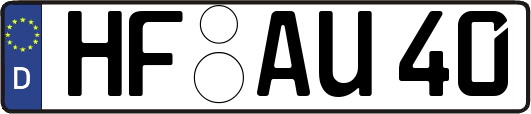 D HF AU 40